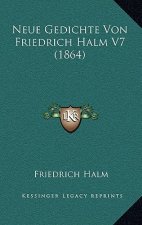 Neue Gedichte Von Friedrich Halm V7 (1864)

K

Friedrich Halm

Kessinger Legacy Reprints